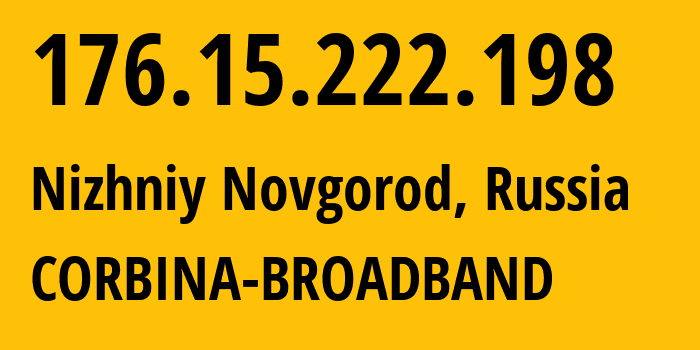 176.15.222.198

Nizhniy Novgorod, Russia

CORBINA-BROADBAND